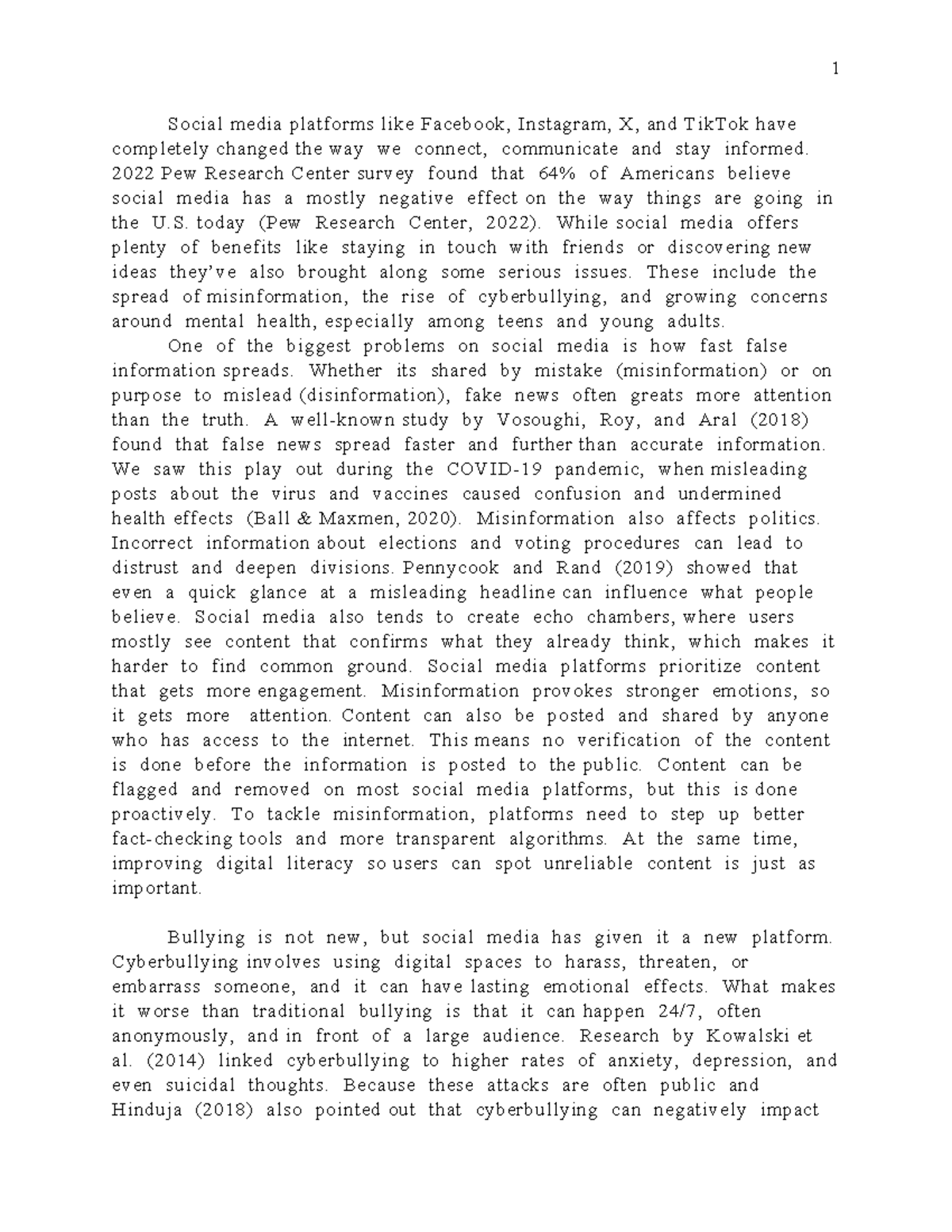 1

Social media platforms like Facebook, Instagram, X, and TikTok have completely changed the way we connect, communicate and stay informed. 2022 Pew Research Center survey found that 64% of Americans believe social media has a mostly negative effect on the way things are going in the U.S. today (Pew Research Center, 2022). While social media offers plenty of benefits like staying in touch with friends or discovering new ideas they've also brought along some serious issues. These include the spread of misinformation, the rise of cyberbullying, and growing concerns around mental health, especially among teens and young adults.

One of the biggest problems on social media is how fast false information spreads. Whether its shared by mistake (misinformation) or on purpose to mislead (disinformation), fake news often greats more attention than the truth. A well-known study by Vosoughi, Roy, and Aral (2018) found that false news spread faster and further than accurate information. We saw this play out during the COVID-19 pandemic, when misleading posts about the virus and vaccines caused confusion and undermined health effects (Ball & Maxmen, 2020). Misinformation also affects politics. Incorrect information about elections and voting procedures can lead to distrust and deepen divisions. Pennycook and Rand (2019) showed that even a quick glance at a misleading headline can influence what people believe. Social media also tends to create echo chambers, where users mostly see content that confirms what they already think, which makes it harder to find common ground. Social media platforms prioritize content that gets more engagement. Misinformation provokes stronger emotions, so it gets more attention. Content can also be posted and shared by anyone who has access to the internet. This means no verification of the content is done before the information is posted to the public. Content can be flagged and removed on most social media platforms, but this is done proactively. To tackle misinformation, platforms need to step up better fact-checking tools and more transparent algorithms. At the same time, improving digital literacy so users can spot unreliable content is just as important.

Bullying is not new, but social media has given it a new platform. Cyberbullying involves using digital spaces to harass, threaten, or embarrass someone, and it can have lasting emotional effects. What makes it worse than traditional bullying is that it can happen 24/7, often anonymously, and in front of a large audience. Research by Kowalski et al. (2014) linked cyberbullying to higher rates of anxiety, depression, and even suicidal thoughts. Because these attacks are often public and Hinduja (2018) also pointed out that cyberbullying can negatively impact